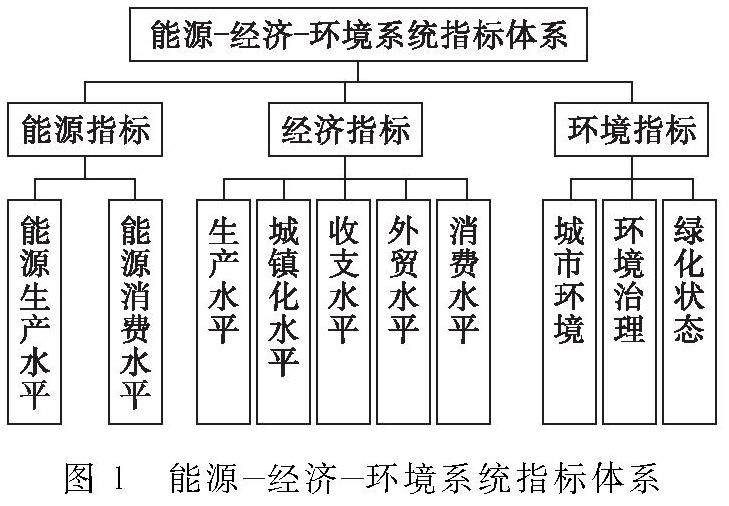 能源-经济-环境系统指标体系

能源指标

经济指标

环境指标

能源生产水平

能源消费水平

生产水平

城镇化水平

收支水平

外贸水平

消费水平

城市环境

环境治理

绿化状态

图 1 能源-经济-环境系统指标体系